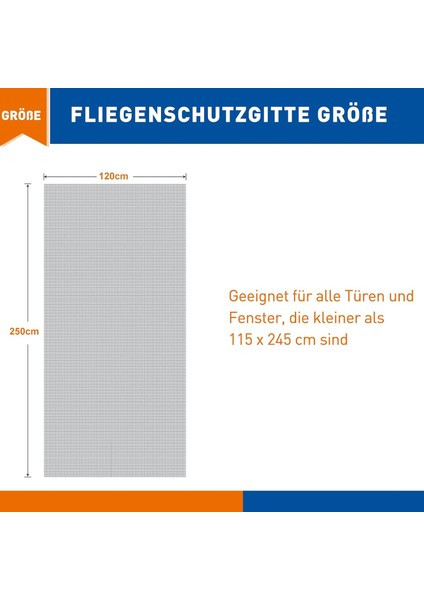 GRÖßE

FLIEGENSCHUTZGITTE GRÖßE

120cm

250cm

Geeignet für alle Türen und Fenster, die kleiner als 115 x 245 cm sind